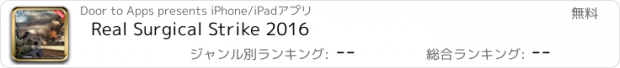 Door to Apps presents iPhone/iPadアプリ
無料
Real Surgical Strike 2016
ジャンル別ランキング: --
総合ランキング: --